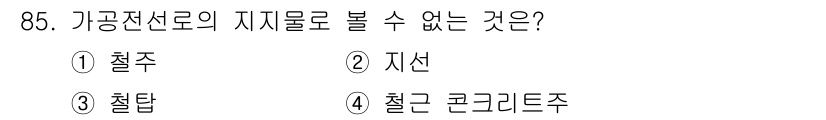 85. 가공전선로의 지지물로 볼 수 없는 것은?

① 철주 ② 지선

③ 철탑 ④ 철근 콘크리트주